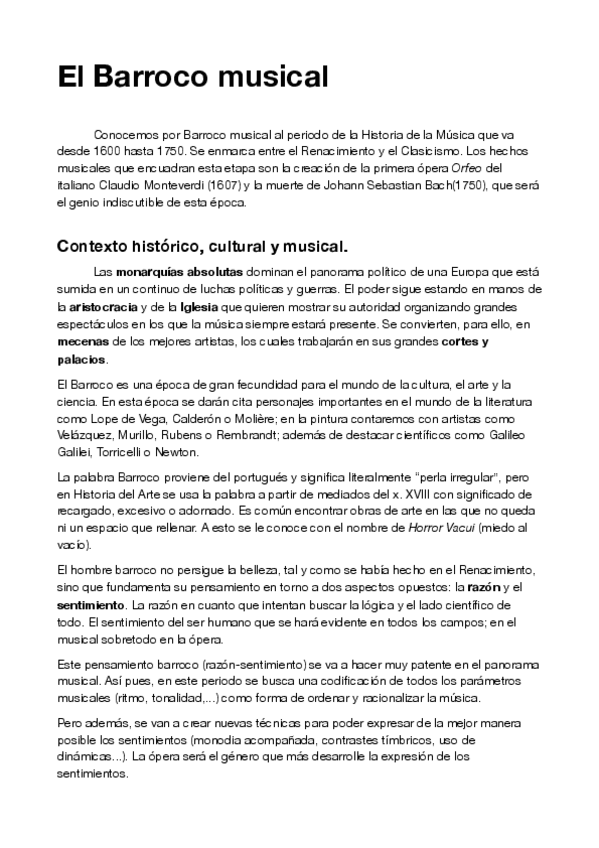 El Barroco musical

Conocemos por Barroco musical al periodo de la Historia de la Música que va desde 1600 hasta 1750. Se enmarca entre el Renacimiento y el Clasicismo. Los hechos musicales que encuadran esta etapa son la creación de la primera ópera Orfeo del italiano Claudio Monteverdi (1607) y la muerte de Johann Sebastian Bach(1750), que será el genio indiscutible de esta época.

Contexto histórico, cultural y musical.

Las monarquías absolutas dominan el panorama político de una Europa que está sumida en un continuo de luchas políticas y guerras. El poder sigue estando en manos de la aristocracia y de la Iglesia que quieren mostrar su autoridad organizando grandes espectáculos en los que la música siempre estará presente. Se convierten, para ello, en mecenas de los mejores artistas, los cuales trabajarán en sus grandes cortes y palacios.

El Barroco es una época de gran fecundidad para el mundo de la cultura, el arte y la ciencia. En esta época se darán cita personajes importantes en el mundo de la literatura como Lope de Vega, Calderón o Molière; en la pintura contaremos con artistas como Velázquez, Murillo, Rubens o Rembrandt; además de destacar científicos como Galileo Galilei, Torricelli o Newton.

La palabra Barroco proviene del portugués y significa literalmente "perla irregular", pero en Historia del Arte se usa la palabra a partir de mediados del x. XVIII con significado de recargado, excesivo o adornado. Es común encontrar obras de arte en las que no queda ni un espacio que rellenar. A esto se le conoce con el nombre de Horror Vacui (miedo al vacío).

El hombre barroco no persigue la belleza, tal y como se había hecho en el Renacimiento, sino que fundamenta su pensamiento en torno a dos aspectos opuestos: la razón y el sentimiento. La razón en cuanto que intentan buscar la lógica y el lado científico de todo. El sentimiento del ser humano que se hará evidente en todos los campos; en el musical sobretodo en la ópera.

Este pensamiento barroco (razón-sentimiento) se va a hacer muy patente en el panorama musical. Así pues, en este periodo se busca una codificación de todos los parámetros musicales (ritmo, tonalidad,...) como forma de ordenar y racionalizar la música.

Pero además, se van a crear nuevas técnicas para poder expresar de la mejor manera posible los sentimientos (monodia acompañada, contrastes tímbricos, uso de dinámicas...). La ópera será el género que más desarrolle la expresión de los sentimientos.